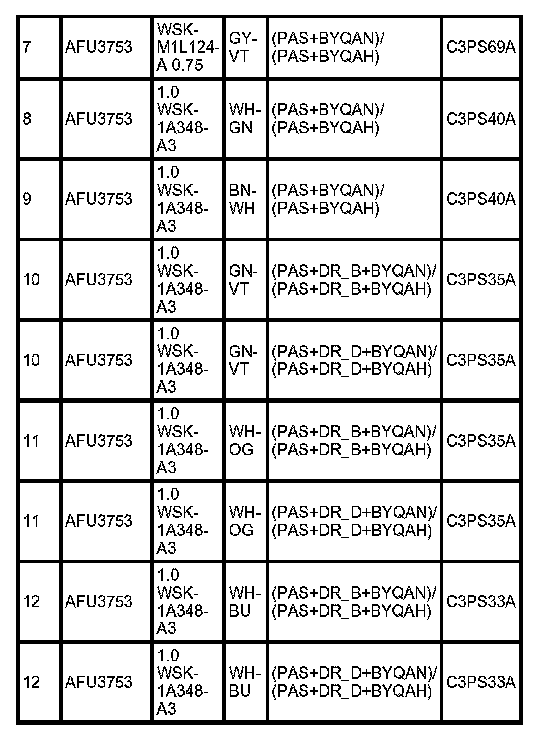 | 7 | AFU3753 | WSK-M1L124-A 0.75 | GY-VT | (PAS+BYQAN)/ (PAS+BYQAH) | C3PS69A |
|---|---|---|---|---|---|
| 8 | AFU3753 | 1.0 WSK-1A348-A3 | WH-GN | (PAS+BYQAN)/ (PAS+BYQAH) | C3PS40A |
| 9 | AFU3753 | 1.0 WSK-1A348-A3 | BN-WH | (PAS+BYQAN)/ (PAS+BYQAH) | C3PS40A |
| 10 | AFU3753 | 1.0 WSK-1A348-A3 | GN-VT | (PAS+DR_B+BYQAN)/ (PAS+DR_B+BYQAH) | C3PS35A |
| 10 | AFU3753 | 1.0 WSK-1A348-A3 | GN-VT | (PAS+DR_D+BYQAN)/ (PAS+DR_D+BYQAH) | C3PS35A |
| 11 | AFU3753 | 1.0 WSK-1A348-A3 | WH-OG | (PAS+DR_B+BYQAN)/ (PAS+DR_B+BYQAH) | C3PS35A |
| 11 | AFU3753 | 1.0 WSK-1A348-A3 | WH-OG | (PAS+DR_D+BYQAN)/ (PAS+DR_D+BYQAH) | C3PS35A |
| 12 | AFU3753 | 1.0 WSK-1A348-A3 | WH-BU | (PAS+DR_B+BYQAN)/ (PAS+DR_B+BYQAH) | C3PS33A |
| 12 | AFU3753 | 1.0 WSK-1A348-A3 | WH-BU | (PAS+DR_D+BYQAN)/ (PAS+DR_D+BYQAH) | C3PS33A |